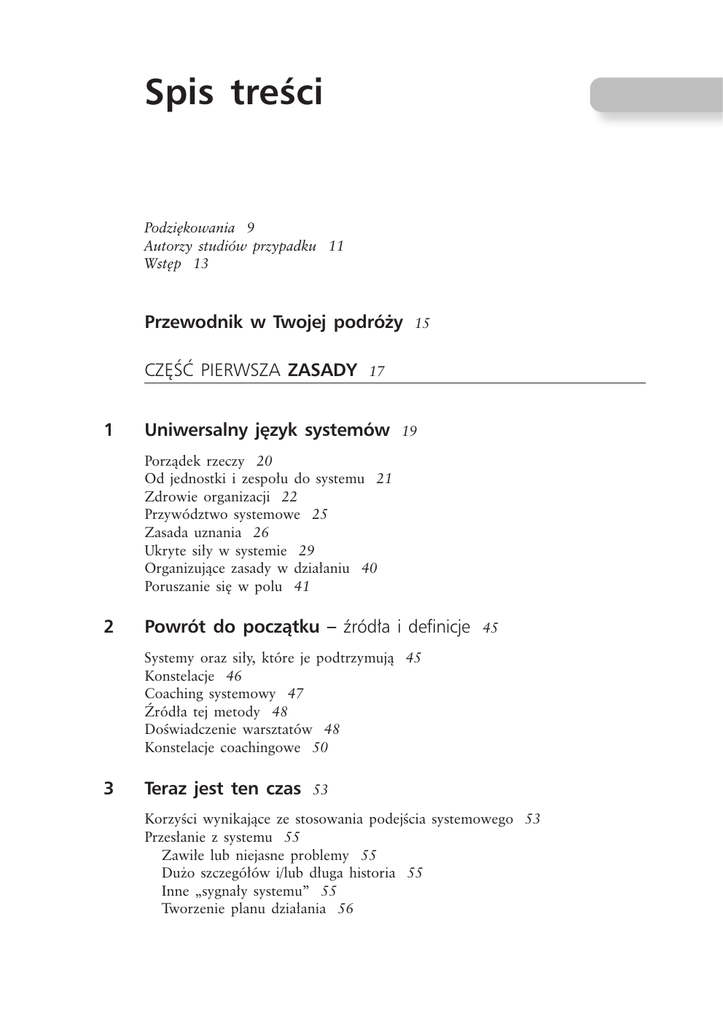 Spis treści

Podziękowania 9
Autorzy studiów przypadku 11
Wstęp 13

Przewodnik w Twojej podróży 15

CZĘŚĆ PIERWSZA ZASADY 17

1 Uniwersalny język systemów 19

Porządek rzeczy 20
Od jednostki i zespołu do systemu 21
Zdrowie organizacji 22
Przywództwo systemowe 25
Zasada uznania 26
Ukryte siły w systemie 29
Organizujące zasady w działaniu 40
Poruszanie się w polu 41

2 Powrót do początku – źródła i definicje 45

Systemy oraz siły, które je podtrzymują 45
Konstelacje 46
Coaching systemowy 47
Źródła tej metody 48
Doświadczenie warsztatów 48
Konstelacje coachingowe 50

3 Teraz jest ten czas 53

Korzyści wynikające ze stosowania podejścia systemowego 53
Przesłanie z systemu 55
Zawiłe lub niejasne problemy 55
Dużo szczegółów i/lub długa historia 55
Inne „sygnały systemu" 55
Tworzenie planu działania 56